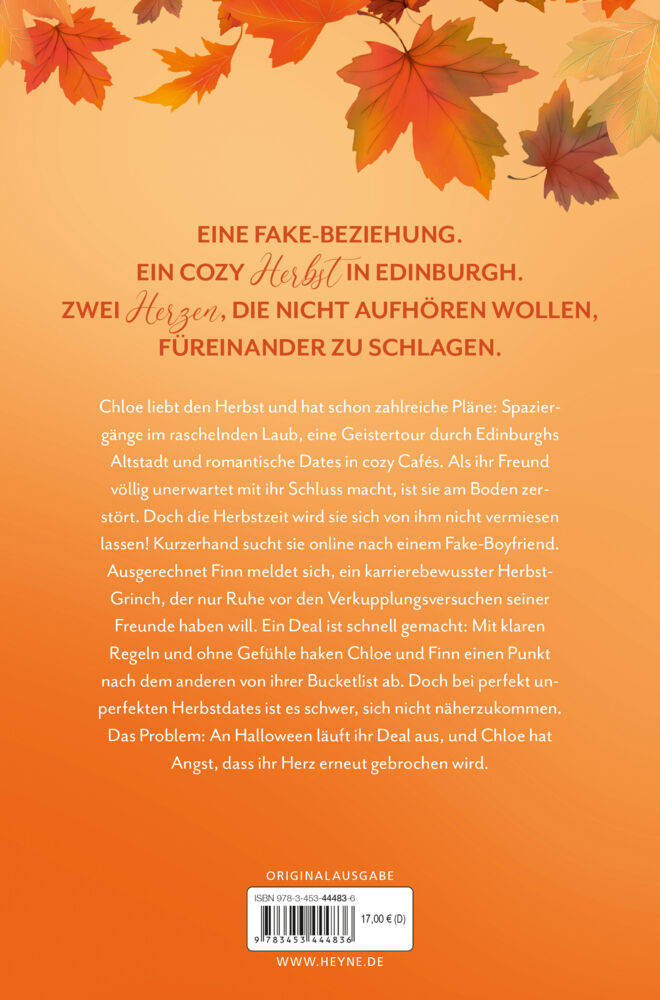 EINE FAKE-BEZIEHUNG.
EIN COZY Herbst IN EDINBURGH.
ZWEI Herzen, DIE NICHT AUFHÖREN WOLLEN,
FÜREINANDER ZU SCHLAGEN.

Chloe liebt den Herbst und hat schon zahlreiche Pläne: Spaziergänge im raschelnden Laub, eine Geistertour durch Edinburghs Altstadt und romantische Dates in cozy Cafés. Als ihr Freund völlig unerwartet mit ihr Schluss macht, ist sie am Boden zerstört. Doch die Herbstzeit wird sie sich von ihm nicht vermiesen lassen! Kurzerhand sucht sie online nach einem Fake-Boyfriend. Ausgerechnet Finn meldet sich, ein karrierebewusster Herbst-Grinch, der nur Ruhe vor den Verkupplungsversuchen seiner Freunde haben will. Ein Deal ist schnell gemacht: Mit klaren Regeln und ohne Gefühle haken Chloe und Finn einen Punkt nach dem anderen von ihrer Bucketlist ab. Doch bei perfekt unperfekten Herbstdates ist es schwer, sich nicht näherzukommen. Das Problem: An Halloween läuft ihr Deal aus, und Chloe hat Angst, dass ihr Herz erneut gebrochen wird.

ORIGINALAUSGABE

ISBN 978-3-453-44483-6
17,00 € (D)
9 783453 444836

WWW.HEYNE.DE